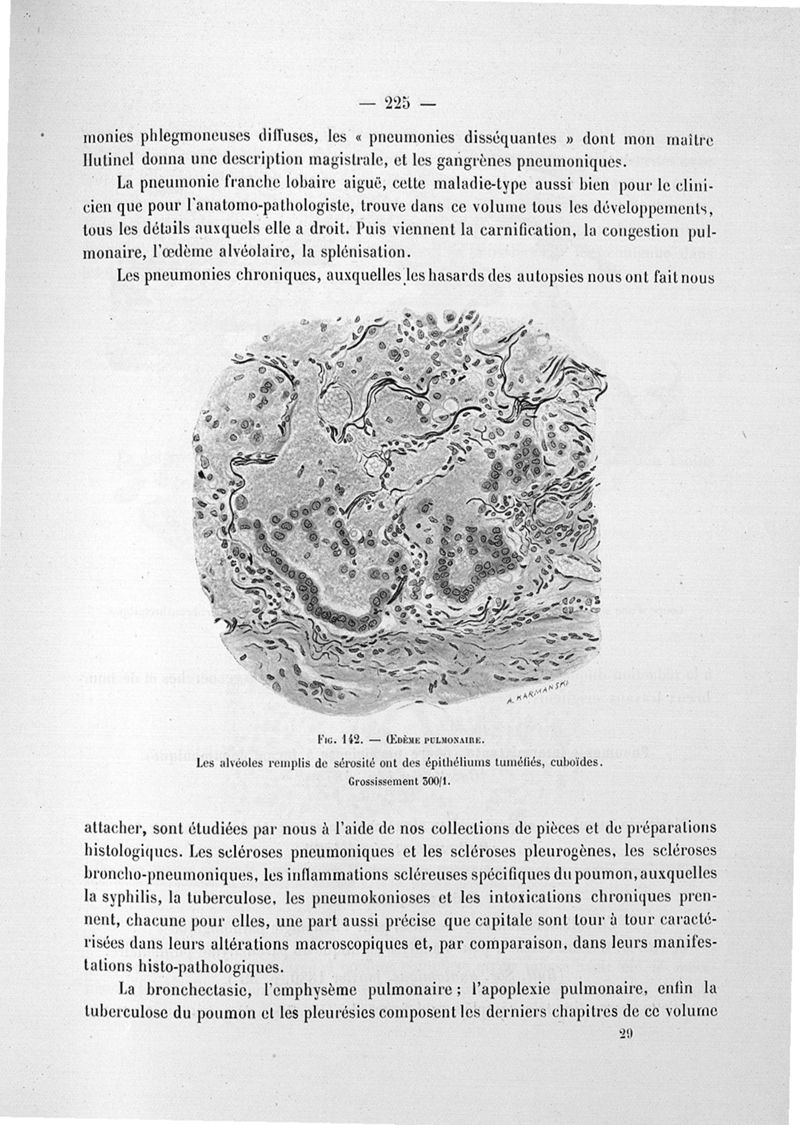 — 225 —

monies phlegmoneuses diffuses, les « pneumonies disséquantes » dont mon maître Hutinel donna une description magistrale, et les gangrènes pneumoniques.

La pneumonie franche lobaire aiguë, cette maladie-type aussi bien pour le clinicien que pour l'anatomo-pathologiste, trouve dans ce volume tous les développements, tous les détails auxquels elle a droit. Puis viennent la carnification, la congestion pulmonaire, l'œdème alvéolaire, la splénisation.

Les pneumonies chroniques, auxquelles les hasards des autopsies nous ont fait nous

A. KARMANSKI

Fig. 142. — Œdème pulmonaire.
Les alvéoles remplis de sérosité ont des épithéliums tuméfiés, cuboïdes.
Grossissement 300/1.

attacher, sont étudiées par nous à l'aide de nos collections de pièces et de préparations histologiques. Les scléroses pneumoniques et les scléroses pleurogènes, les scléroses broncho-pneumoniques, les inflammations scléreuses spécifiques du poumon, auxquelles la syphilis, la tuberculose, les pneumokonioses et les intoxications chroniques prennent, chacune pour elles, une part aussi précise que capitale sont tour à tour caractérisées dans leurs altérations macroscopiques et, par comparaison, dans leurs manifestations histo-pathologiques.

La bronchectasie, l'emphysème pulmonaire ; l'apoplexie pulmonaire, enfin la tuberculose du poumon et les pleurésies composent les derniers chapitres de ce volume

29